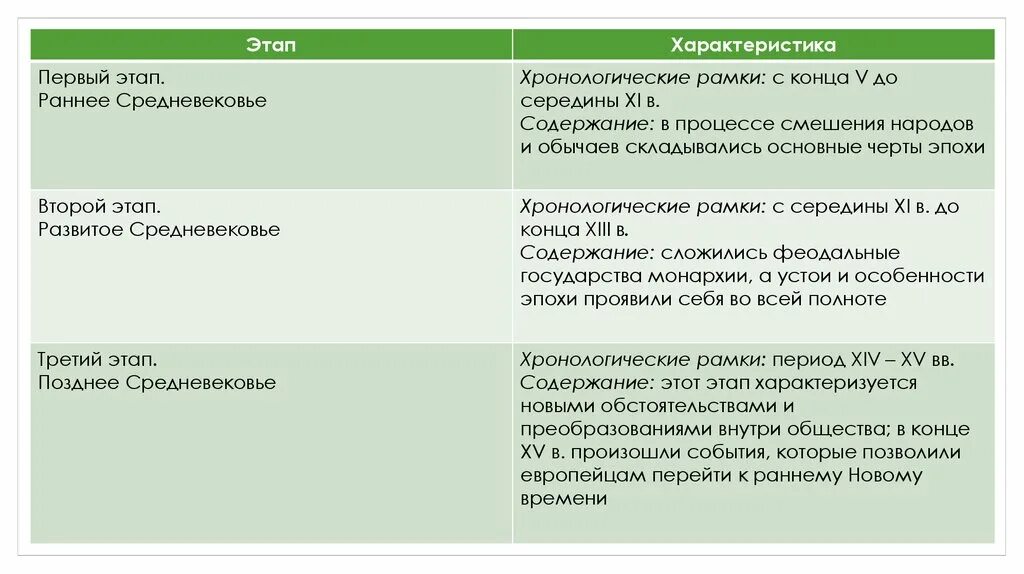 | Этап | Характеристика |
|---|---|
| Первый этап. Раннее Средневековье | Хронологические рамки: с конца V до середины XI в. Содержание: в процессе смешения народов и обычаев складывались основные черты эпохи |
| Второй этап. Развитое Средневековье | Хронологические рамки: с середины XI в. до конца XIII в. Содержание: сложились феодальные государства монархии, а устои и особенности эпохи проявили себя во всей полноте |
| Третий этап. Позднее Средневековье | Хронологические рамки: период XIV – XV вв. Содержание: этот этап характеризуется новыми обстоятельствами и преобразованиями внутри общества; в конце XV в. произошли события, которые позволили европейцам перейти к раннему Новому времени |